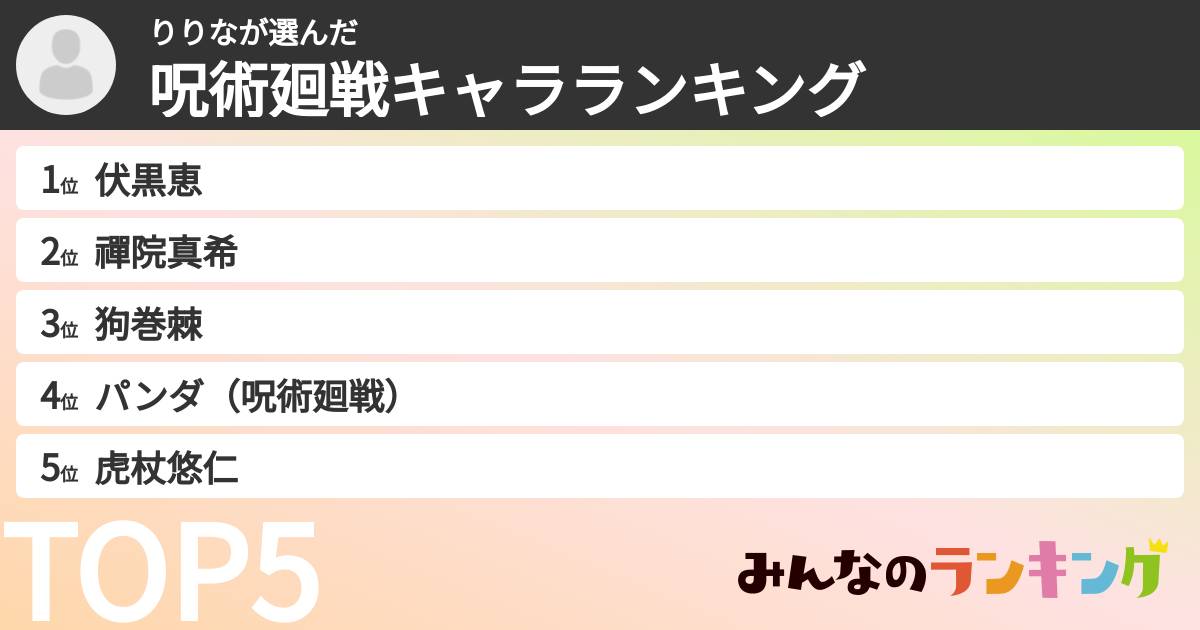 りりなが選んだ
呪術廻戦キャラランキング

1位 伏黒恵

2位 禪院真希

3位 狗巻棘

4位 パンダ（呪術廻戦）

5位 虎杖悠仁

TOP5

みんなのランキング